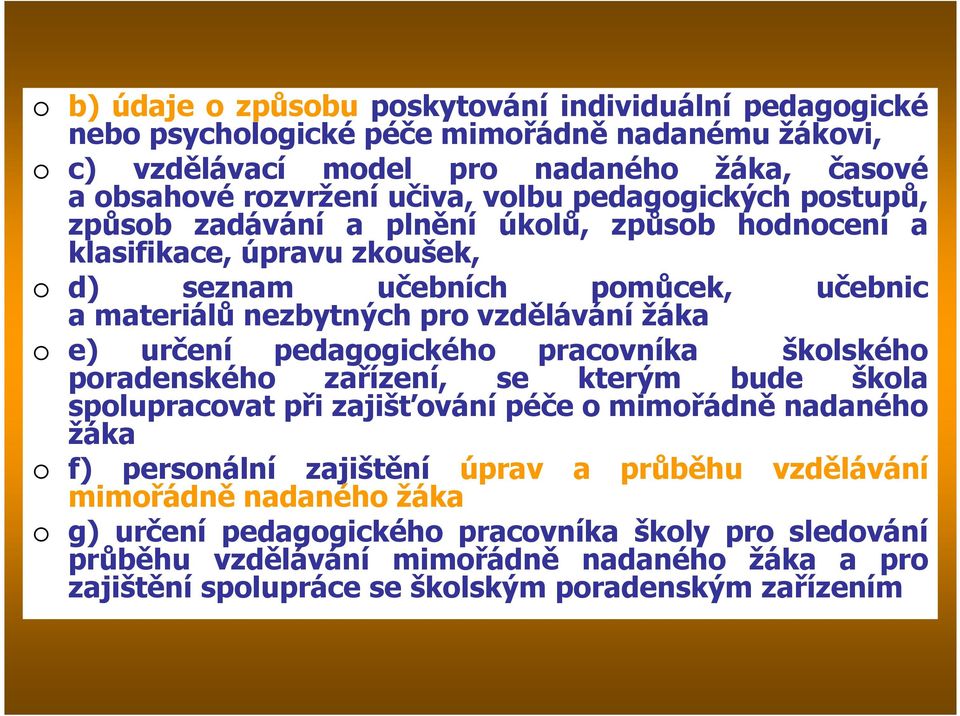 o b) údaje o způsobu poskytování individuální pedagogické nebo psychologické péče mimořádně nadanému žákovi,

o c) vzdělávací model pro nadaného žáka, časové a obsahové rozvržení učiva, volbu pedagogických postupů, způsob zadávání a plnění úkolů, způsob hodnocení a klasifikace, úpravu zkoušek,

o d) seznam učebních pomůcek, učebnic a materiálů nezbytných pro vzdělávání žáka

o e) určení pedagogického pracovníka školského poradenského zařízení, se kterým bude škola spolupracovat při zajišťování péče o mimořádně nadaného žáka

o f) personální zajištění úprav a průběhu vzdělávání mimořádně nadaného žáka

o g) určení pedagogického pracovníka školy pro sledování průběhu vzdělávání mimořádně nadaného žáka a pro zajištění spolupráce se školským poradenským zařízením